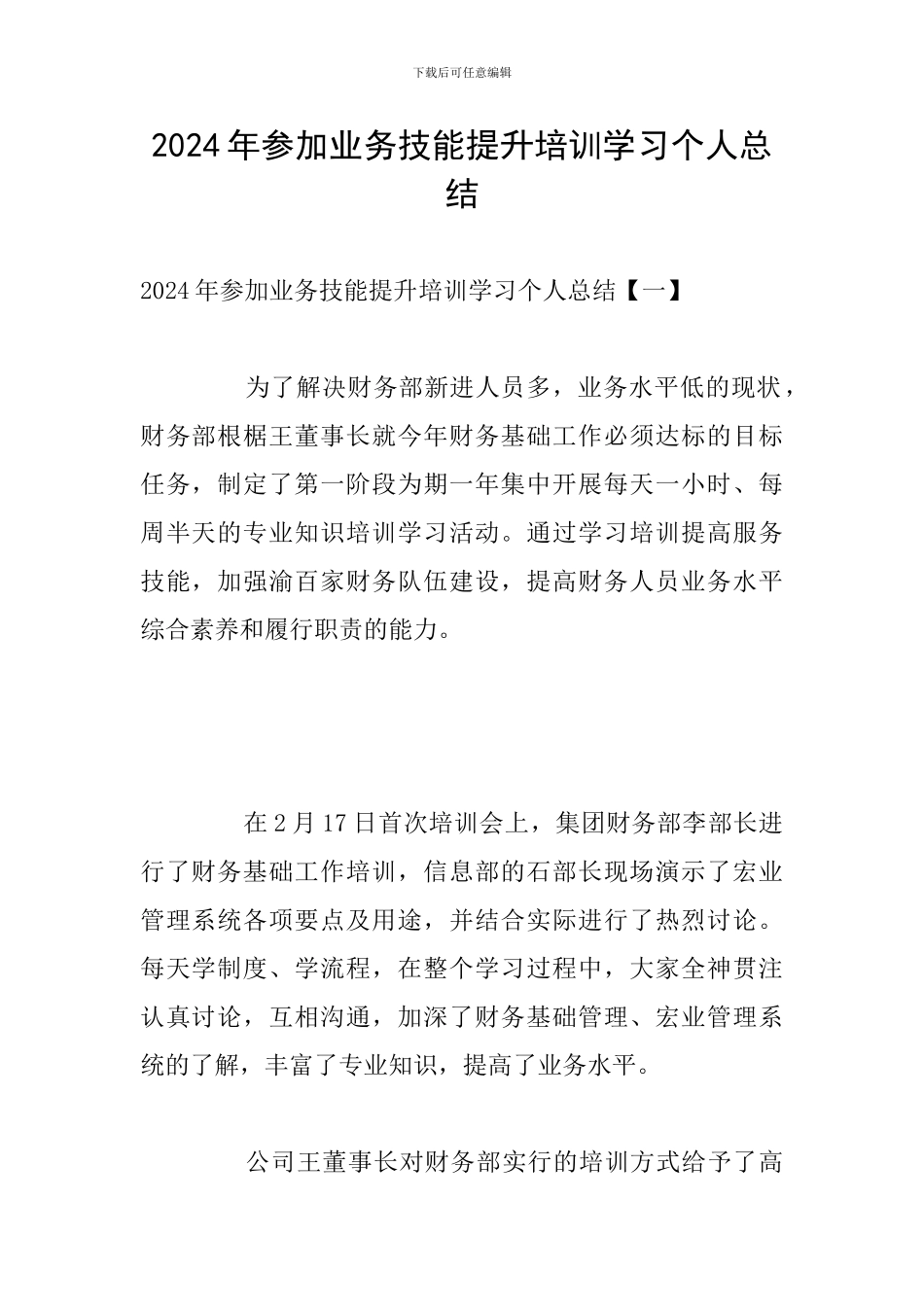 下载后可任意编辑

2024年参加业务技能提升培训学习个人总结

2024年参加业务技能提升培训学习个人总结【一】

为了解决财务部新进人员多，业务水平低的现状，财务部根椐王董事长就今年财务基础工作必须达标的目标任务，制定了第一阶段为期一年集中开展每天一小时、每周半天的专业知识培训学习活动。通过学习培训提高服务技能，加强渝百家财务队伍建设，提高财务人员业务水平综合素养和履行职责的能力。

在2月17日首次培训会上，集团财务部李部长进行了财务基础工作培训，信息部的石部长现场演示了宏业管理系统各项要点及用途，并结合实际进行了热烈讨论。每天学制度、学流程，在整个学习过程中，大家全神贯注认真讨论，互相沟通，加深了财务基础管理、宏业管理系统的了解，丰富了专业知识，提高了业务水平。

公司王董事长对财务部实行的培训方式给予了高